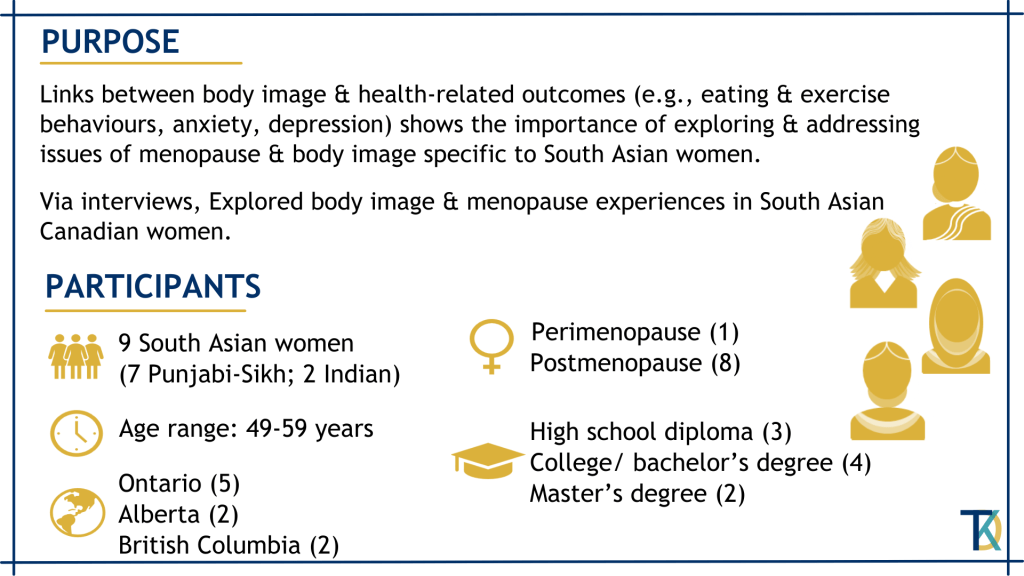 PURPOSE

Links between body image & health-related outcomes (e.g., eating & exercise behaviours, anxiety, depression) shows the importance of exploring & addressing issues of menopause & body image specific to South Asian women.

Via interviews, Explored body image & menopause experiences in South Asian Canadian women.

PARTICIPANTS

9 South Asian women
(7 Punjabi-Sikh; 2 Indian)

Age range: 49-59 years

Ontario (5)
Alberta (2)
British Columbia (2)

Perimenopause (1)
Postmenopause (8)

High school diploma (3)
College/ bachelor's degree (4)
Master's degree (2)

TK